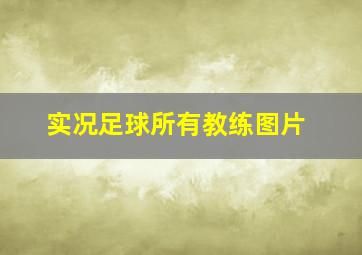 实况足球所有教练图片